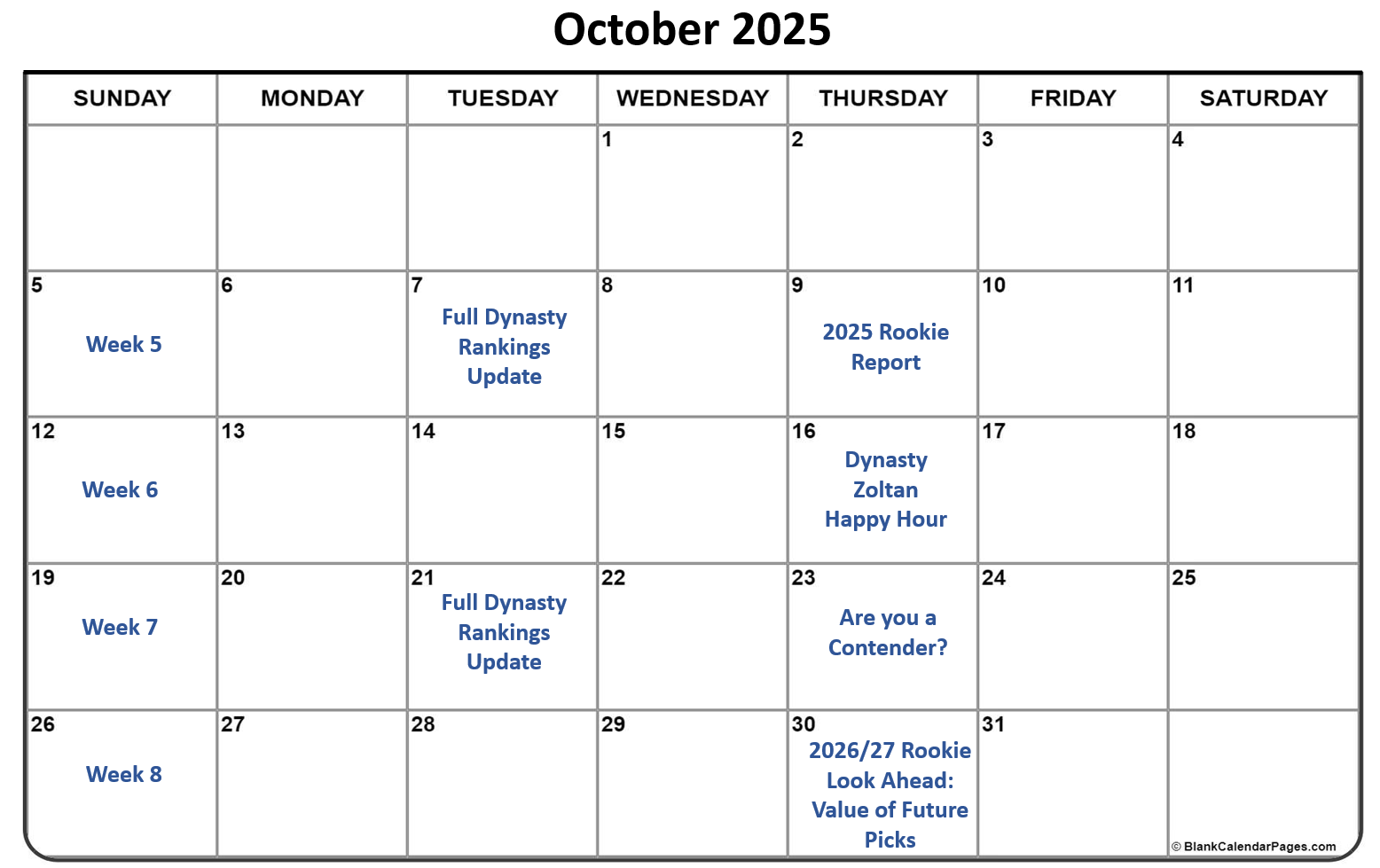 October 2025

| SUNDAY | MONDAY | TUESDAY | WEDNESDAY | THURSDAY | FRIDAY | SATURDAY |
|---|---|---|---|---|---|---|
| | | | 1 | 2 | 3 | 4 |
| 5 Week 5 | 6 | 7 Full Dynasty Rankings Update | 8 | 9 2025 Rookie Report | 10 | 11 |
| 12 Week 6 | 13 | 14 | 15 | 16 Dynasty Zoltan Happy Hour | 17 | 18 |
| 19 Week 7 | 20 | 21 Full Dynasty Rankings Update | 22 | 23 Are you a Contender? | 24 | 25 |
| 26 Week 8 | 27 | 28 | 29 | 30 2026/27 Rookie Look Ahead: Value of Future Picks | 31 | © BlankCalendarPages.com |